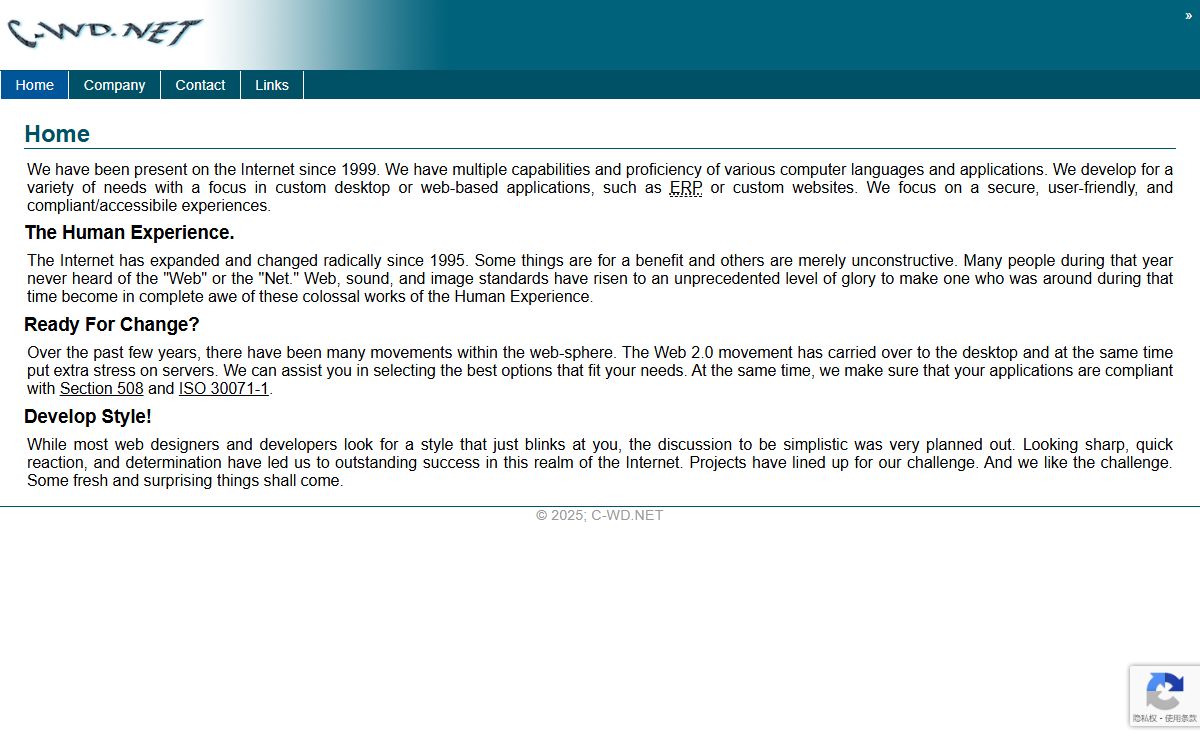 C-WD.NET

»

Home Company Contact Links

Home

We have been present on the Internet since 1999. We have multiple capabilities and proficiency of various computer languages and applications. We develop for a variety of needs with a focus in custom desktop or web-based applications, such as ERP or custom websites. We focus on a secure, user-friendly, and compliant/accessibile experiences.

The Human Experience.

The Internet has expanded and changed radically since 1995. Some things are for a benefit and others are merely unconstructive. Many people during that year never heard of the "Web" or the "Net." Web, sound, and image standards have risen to an unprecedented level of glory to make one who was around during that time become in complete awe of these colossal works of the Human Experience.

Ready For Change?

Over the past few years, there have been many movements within the web-sphere. The Web 2.0 movement has carried over to the desktop and at the same time put extra stress on servers. We can assist you in selecting the best options that fit your needs. At the same time, we make sure that your applications are compliant with Section 508 and ISO 30071-1.

Develop Style!

While most web designers and developers look for a style that just blinks at you, the discussion to be simplistic was very planned out. Looking sharp, quick reaction, and determination have led us to outstanding success in this realm of the Internet. Projects have lined up for our challenge. And we like the challenge. Some fresh and surprising things shall come.

© 2025; C-WD.NET

隐私权 - 使用条款